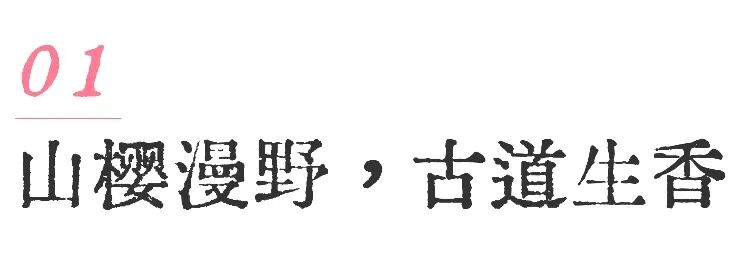 01

山樱漫野，古道生香